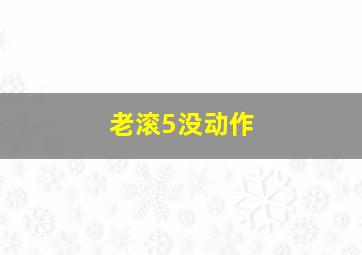 老滚5没动作